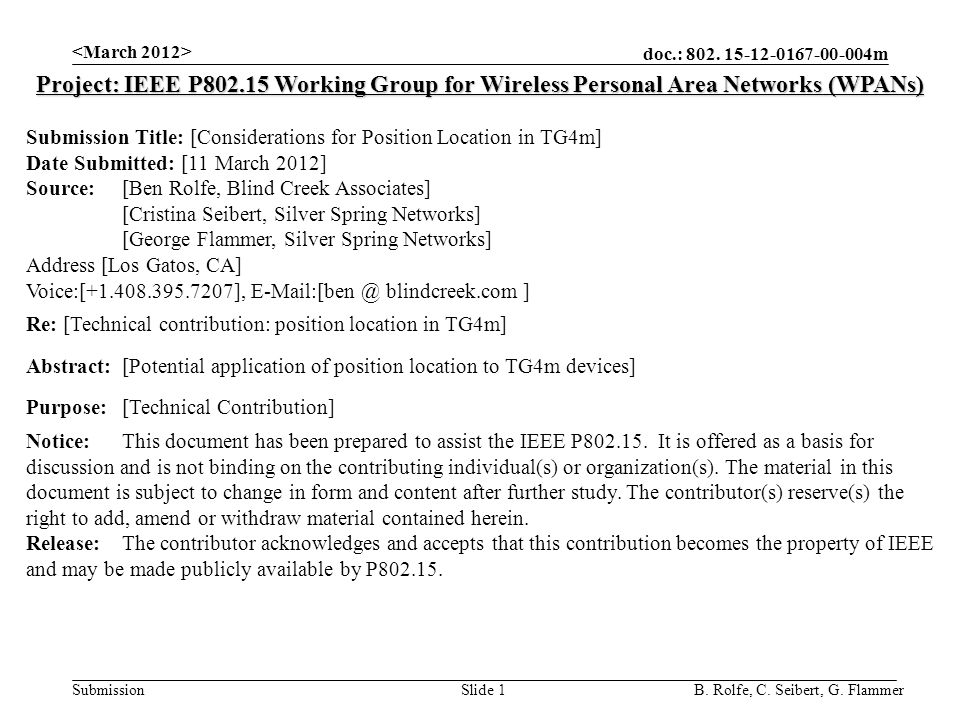 <March 2012>

doc.: 802. 15-12-0167-00-004m

Project: IEEE P802.15 Working Group for Wireless Personal Area Networks (WPANs)

Submission Title: [Considerations for Position Location in TG4m]
Date Submitted: [11 March 2012]
Source: [Ben Rolfe, Blind Creek Associates]
[Cristina Seibert, Silver Spring Networks]
[George Flammer, Silver Spring Networks]
Address [Los Gatos, CA]
Voice:[+1.408.395.7207], E-Mail:[ben @ blindcreek.com ]

Re: [Technical contribution: position location in TG4m]

Abstract: [Potential application of position location to TG4m devices]

Purpose: [Technical Contribution]

Notice: This document has been prepared to assist the IEEE P802.15. It is offered as a basis for discussion and is not binding on the contributing individual(s) or organization(s). The material in this document is subject to change in form and content after further study. The contributor(s) reserve(s) the right to add, amend or withdraw material contained herein.
Release: The contributor acknowledges and accepts that this contribution becomes the property of IEEE and may be made publicly available by P802.15.

Submission

Slide 1

B. Rolfe, C. Seibert, G. Flammer